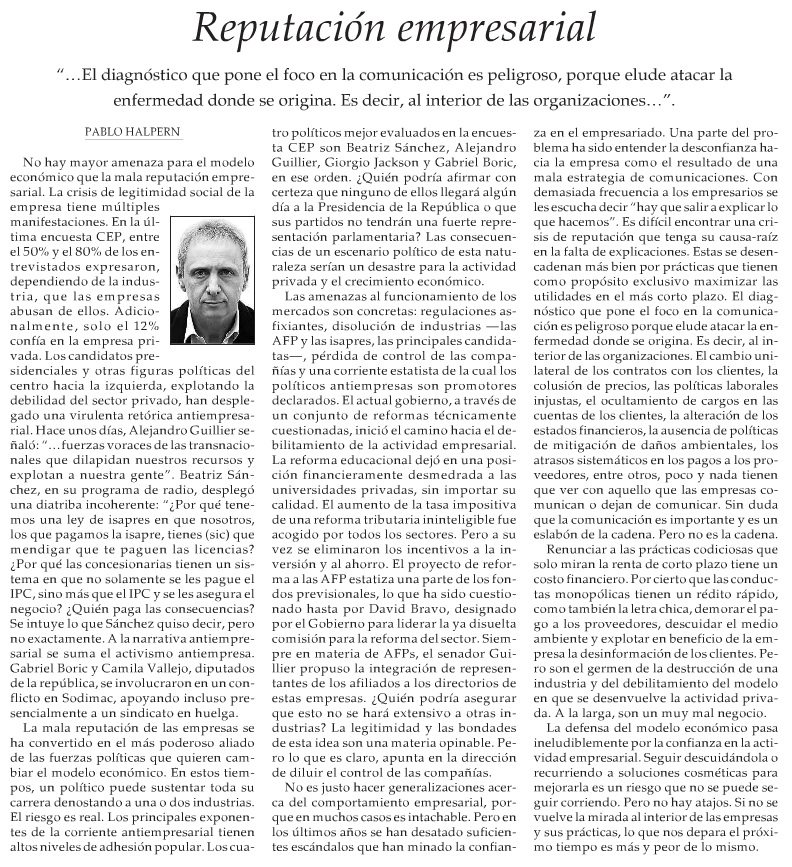 Reputación empresarial

"…El diagnóstico que pone el foco en la comunicación es peligroso, porque elude atacar la enfermedad donde se origina. Es decir, al interior de las organizaciones…".

PABLO HALPERN

No hay mayor amenaza para el modelo económico que la mala reputación empresarial. La crisis de legitimidad social de la empresa tiene múltiples manifestaciones. En la última encuesta CEP, entre el 50% y el 80% de los entrevistados expresaron, dependiendo de la industria, que las empresas abusan de ellos. Adicionalmente, solo el 12% confía en la empresa privada. Los candidatos presidenciales y otras figuras políticas del centro hacia la izquierda, explotando la debilidad del sector privado, han desplegado una virulenta retórica antiempresarial. Hace unos días, Alejandro Guillier señaló: "…fuerzas voraces de las transnacionales que dilapidan nuestros recursos y explotan a nuestra gente". Beatriz Sánchez, en su programa de radio, desplegó una diatriba incoherente: "¿Por qué tenemos una ley de isapres en que nosotros, los que pagamos la isapre, tienes (sic) que mendigar que te paguen las licencias? ¿Por qué las concesionarias tienen un sistema en que no solamente se les pague el IPC, sino más que el IPC y se les asegura el negocio? ¿Quién paga las consecuencias? Se intuye lo que Sánchez quiso decir, pero no exactamente. A la narrativa antiempresarial se suma el activismo antiempresa. Gabriel Boric y Camila Vallejo, diputados de la república, se involucraron en un conflicto en Sodimac, apoyando incluso presencialmente a un sindicato en huelga.

La mala reputación de las empresas se ha convertido en el más poderoso aliado de las fuerzas políticas que quieren cambiar el modelo económico. En estos tiempos, un político puede sustentar toda su carrera denostando a una o dos industrias. El riesgo es real. Los principales exponentes de la corriente antiempresarial tienen altos niveles de adhesión popular. Los cuatro políticos mejor evaluados en la encuesta CEP son Beatriz Sánchez, Alejandro Guillier, Giorgio Jackson y Gabriel Boric, en ese orden. ¿Quién podría afirmar con certeza que ninguno de ellos llegará algún día a la Presidencia de la República o que sus partidos no tendrán una fuerte representación parlamentaria? Las consecuencias de un escenario político de esta naturaleza serían un desastre para la actividad privada y el crecimiento económico.

Las amenazas al funcionamiento de los mercados son concretas: regulaciones asfixiantes, disolución de industrias —las AFP y las isapres, las principales candidatas—, pérdida de control de las compañías y una corriente estatista de la cual los políticos antiempresas son promotores declarados. El actual gobierno, a través de un conjunto de reformas técnicamente cuestionadas, inició el camino hacia el debilitamiento de la actividad empresarial. La reforma educacional dejó en una posición financieramente desmedrada a las universidades privadas, sin importar su calidad. El aumento de la tasa impositiva de una reforma tributaria ininteligible fue acogido por todos los sectores. Pero a su vez se eliminaron los incentivos a la inversión y al ahorro. El proyecto de reforma a las AFP estatiza una parte de los fondos previsionales, lo que ha sido cuestionado hasta por David Bravo, designado por el Gobierno para liderar la ya disuelta comisión para la reforma del sector. Siempre en materia de AFPs, el senador Guillier propuso la integración de representantes de los afiliados a los directorios de estas empresas. ¿Quién podría asegurar que esto no se hará extensivo a otras industrias? La legitimidad y las bondades de esta idea son una materia opinable. Pero lo que es claro, apunta en la dirección de diluir el control de las compañías.

No es justo hacer generalizaciones acerca del comportamiento empresarial, porque en muchos casos es intachable. Pero en los últimos años se han desatado suficientes escándalos que han minado la confianza en el empresariado. Una parte del problema ha sido entender la desconfianza hacia la empresa como el resultado de una mala estrategia de comunicaciones. Con demasiada frecuencia a los empresarios se les escucha decir "hay que salir a explicar lo que hacemos". Es difícil encontrar una crisis de reputación que tenga su causa-raíz en la falta de explicaciones. Estas se desencadenan más bien por prácticas que tienen como propósito exclusivo maximizar las utilidades en el más corto plazo. El diagnóstico que pone el foco en la comunicación es peligroso porque elude atacar la enfermedad donde se origina. Es decir, al interior de las organizaciones. El cambio unilateral de los contratos con los clientes, la colusión de precios, las políticas laborales injustas, el ocultamiento de cargos en las cuentas de los clientes, la alteración de los estados financieros, la ausencia de políticas de mitigación de daños ambientales, los atrasos sistemáticos en los pagos a los proveedores, entre otros, poco y nada tienen que ver con aquello que las empresas comunican o dejan de comunicar. Sin duda que la comunicación es importante y es un eslabón de la cadena. Pero no es la cadena.

Renunciar a las prácticas codiciosas que solo miran la renta de corto plazo tiene un costo financiero. Por cierto que las conductas monopólicas tienen un rédito rápido, como también la letra chica, demorar el pago a los proveedores, descuidar el medio ambiente y explotar en beneficio de la empresa la desinformación de los clientes. Pero son el germen de la destrucción de una industria y del debilitamiento del modelo en que se desenvuelve la actividad privada. A la larga, son un muy mal negocio.

La defensa del modelo económico pasa ineludiblemente por la confianza en la actividad empresarial. Seguir descuidándola o recurriendo a soluciones cosméticas para mejorarla es un riesgo que no se puede seguir corriendo. Pero no hay atajos. Si no se vuelve la mirada al interior de las empresas y sus prácticas, lo que nos depara el próximo tiempo es más y peor de lo mismo.